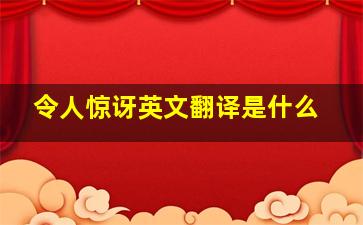 令人惊讶英文翻译是什么